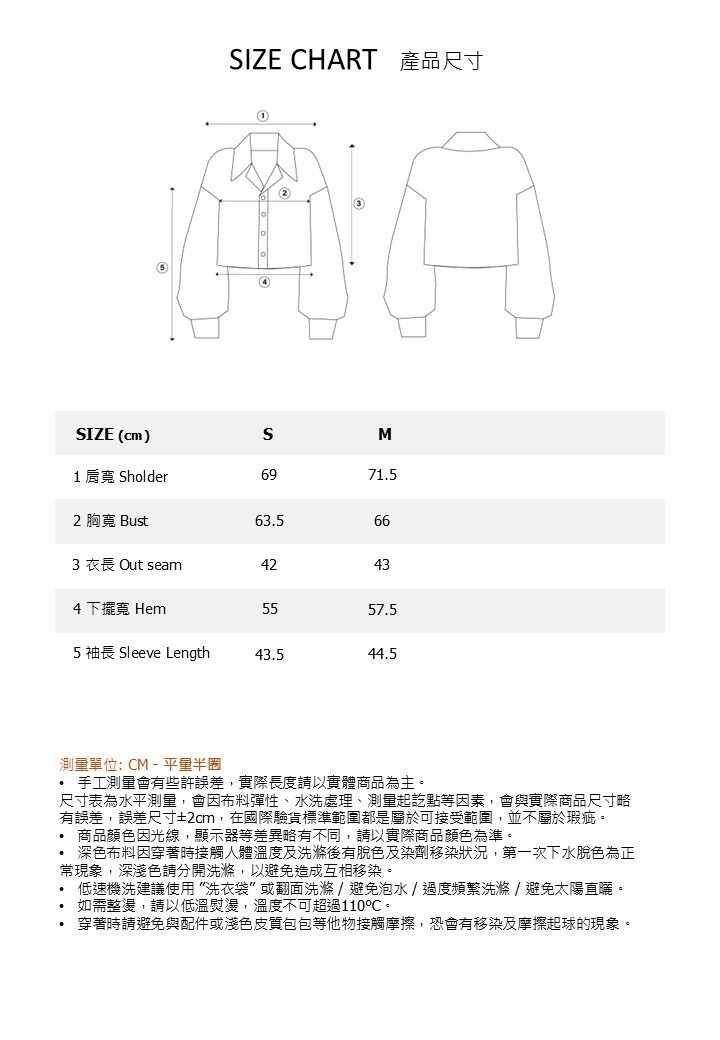 SIZE CHART 產品尺寸

①
②
③
④
⑤

| SIZE (cm) | S | M |
|---|---|---|
| 1 肩寬 Sholder | 69 | 71.5 |
| 2 胸寬 Bust | 63.5 | 66 |
| 3 衣長 Out seam | 42 | 43 |
| 4 下擺寬 Hem | 55 | 57.5 |
| 5 袖長 Sleeve Length | 43.5 | 44.5 |

測量單位: CM - 平量半圈
• 手工測量會有些許誤差，實際長度請以實體商品為主。
尺寸表為水平測量，會因布料彈性、水洗處理、測量起訖點等因素，會與實際商品尺寸略有誤差，誤差尺寸±2cm，在國際驗貨標準範圍都是屬於可接受範圍，並不屬於瑕疵。
• 商品顏色因光線，顯示器等差異略有不同，請以實際商品顏色為準。
• 深色布料因穿著時接觸人體溫度及洗滌後有脫色及染劑移染狀況，第一次下水脫色為正常現象，深淺色請分開洗滌，以避免造成互相移染。
• 低速機洗建議使用 "洗衣袋" 或翻面洗滌 / 避免泡水 / 過度頻繁洗滌 / 避免太陽直曬。
• 如需整燙，請以低溫熨燙，溫度不可超過110ºC。
• 穿著時請避免與配件或淺色皮質包包等他物接觸摩擦，恐會有移染及摩擦起球的現象。